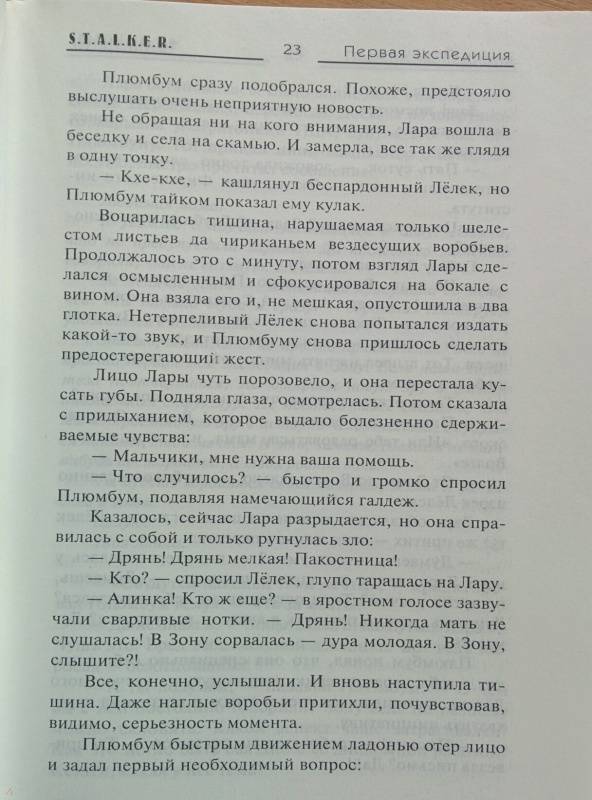 S.T.A.L.K.E.R.    23    Первая экспедиция

Плюмбум сразу подобрался. Похоже, предстояло выслушать очень неприятную новость.

Не обращая ни на кого внимания, Лара вошла в беседку и села на скамью. И замерла, все так же глядя в одну точку.

— Кхе-кхе, — кашлянул беспардонный Лёлек, но Плюмбум тайком показал ему кулак.

Воцарилась тишина, нарушаемая только шелестом листьев да чириканьем вездесущих воробьев. Продолжалось это с минуту, потом взгляд Лары сделался осмысленным и сфокусировался на бокале с вином. Она взяла его и, не мешкая, опустошила в два глотка. Нетерпеливый Лёлек снова попытался издать какой-то звук, и Плюмбуму снова пришлось сделать предостерегающий жест.

Лицо Лары чуть порозовело, и она перестала кусать губы. Подняла глаза, осмотрелась. Потом сказала с придыханием, которое выдало болезненно сдерживаемые чувства:

— Мальчики, мне нужна ваша помощь.

— Что случилось? — быстро и громко спросил Плюмбум, подавляя намечающийся галдеж.

Казалось, сейчас Лара разрыдается, но она справилась с собой и только ругнулась зло:

— Дрянь! Дрянь мелкая! Пакостница!

— Кто? — спросил Лёлек, глупо таращась на Лару.

— Алинка! Кто ж еще? — в яростном голосе зазвучали сварливые нотки. — Дрянь! Никогда мать не слушалась! В Зону сорвалась — дура молодая. В Зону, слышите?!

Все, конечно, услышали. И вновь наступила тишина. Даже наглые воробьи притихли, почувствовав, видимо, серьезность момента.

Плюмбум быстрым движением ладонью отер лицо и задал первый необходимый вопрос: